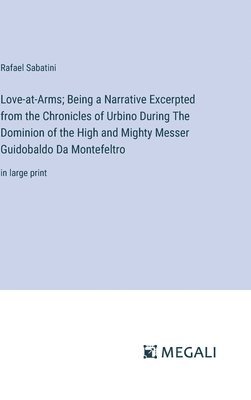 Rafael Sabatini

Love-at-Arms; Being a Narrative Excerpted from the Chronicles of Urbino During The Dominion of the High and Mighty Messer Guidobaldo Da Montefeltro

in large print

MEGALI